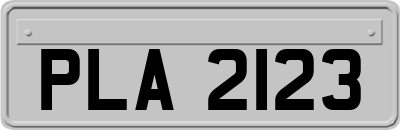 PLA 2123